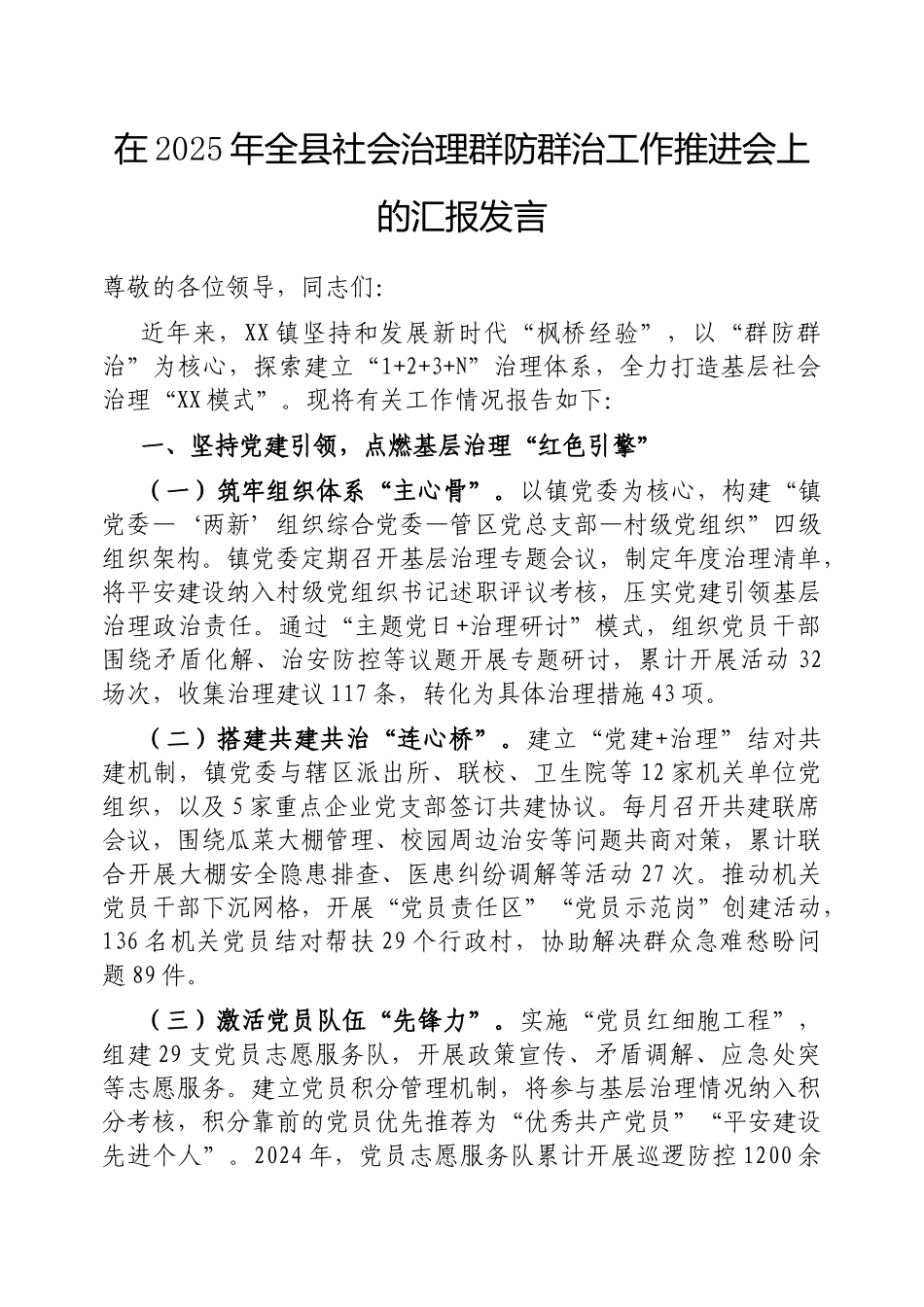 在2025年全县社会治理群防群治工作推进会上的汇报发言

尊敬的各位领导，同志们:

近年来，XX镇坚持和发展新时代“枫桥经验”，以“群防群治”为核心，探索建立“1+2+3+N”治理体系，全力打造基层社会治理“XX模式”。现将有关工作情况报告如下:

一、坚持党建引领，点燃基层治理“红色引擎”

（一）筑牢组织体系“主心骨”。以镇党委为核心，构建“镇党委—‘两新’组织综合党委—管区党总支部—村级党组织”四级组织架构。镇党委定期召开基层治理专题会议，制定年度治理清单，将平安建设纳入村级党组织书记述职评议考核，压实党建引领基层治理政治责任。通过“主题党日+治理研讨”模式，组织党员干部围绕矛盾化解、治安防控等议题开展专题研讨，累计开展活动32场次，收集治理建议117条，转化为具体治理措施43项。

（二）搭建共建共治“连心桥”。建立“党建+治理”结对共建机制，镇党委与辖区派出所、联校、卫生院等12家机关单位党组织，以及5家重点企业党支部签订共建协议。每月召开共建联席会议，围绕瓜菜大棚管理、校园周边治安等问题共商对策，累计联合开展大棚安全隐患排查、医患纠纷调解等活动27次。推动机关党员干部下沉网格，开展“党员责任区”“党员示范岗”创建活动，136名机关党员结对帮扶29个行政村，协助解决群众急难愁盼问题89件。

（三）激活党员队伍“先锋力”。实施“党员红细胞工程”，组建29支党员志愿服务队，开展政策宣传、矛盾调解、应急处突等志愿服务。建立党员积分管理机制，将参与基层治理情况纳入积分考核，积分靠前的党员优先推荐为“优秀共产党员”“平安建设先进个人”。2024年，党员志愿服务队累计开展巡逻防控1200余